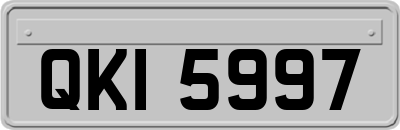 QKI 5997